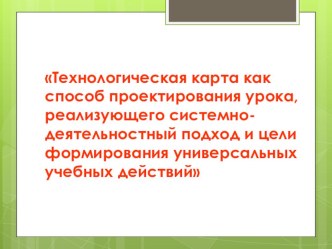 «Технологическая карта как способ проектирования урока, реализующего системно-деятельностный подход и цели формирования универсальных учебных действий»